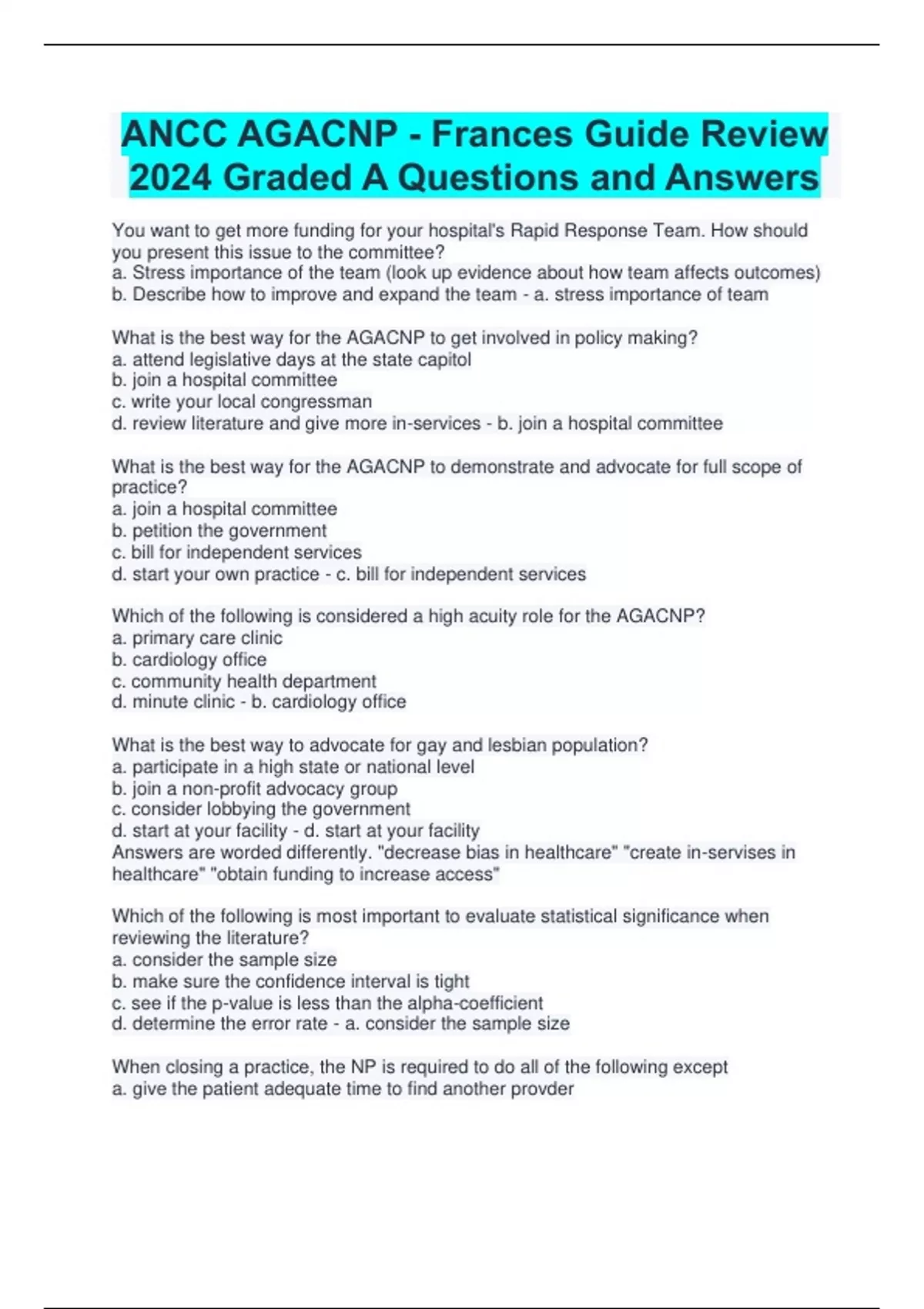 ANCC AGACNP - Frances Guide Review 2024 Graded A Questions and Answers

You want to get more funding for your hospital's Rapid Response Team. How should you present this issue to the committee?
a. Stress importance of the team (look up evidence about how team affects outcomes)
b. Describe how to improve and expand the team - a. stress importance of team

What is the best way for the AGACNP to get involved in policy making?
a. attend legislative days at the state capitol
b. join a hospital committee
c. write your local congressman
d. review literature and give more in-services - b. join a hospital committee

What is the best way for the AGACNP to demonstrate and advocate for full scope of practice?
a. join a hospital committee
b. petition the government
c. bill for independent services
d. start your own practice - c. bill for independent services

Which of the following is considered a high acuity role for the AGACNP?
a. primary care clinic
b. cardiology office
c. community health department
d. minute clinic - b. cardiology office

What is the best way to advocate for gay and lesbian population?
a. participate in a high state or national level
b. join a non-profit advocacy group
c. consider lobbying the government
d. start at your facility - d. start at your facility
Answers are worded differently. "decrease bias in healthcare" "create in-servises in healthcare" "obtain funding to increase access"

Which of the following is most important to evaluate statistical significance when reviewing the literature?
a. consider the sample size
b. make sure the confidence interval is tight
c. see if the p-value is less than the alpha-coefficient
d. determine the error rate - a. consider the sample size

When closing a practice, the NP is required to do all of the following except
a. give the patient adequate time to find another provder